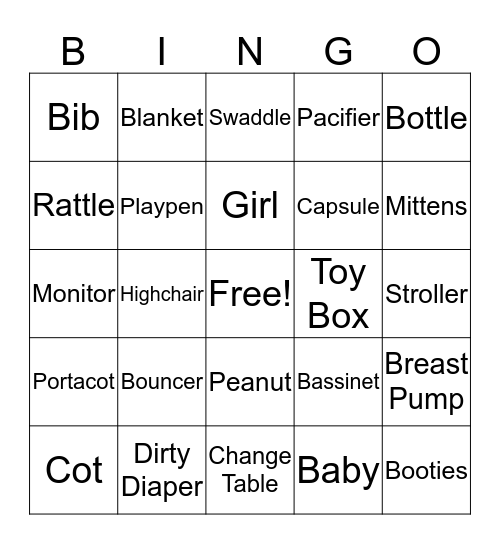 | B | I | N | G | O |
|---|---|---|---|---|
| Bib | Blanket | Swaddle | Pacifier | Bottle |
| Rattle | Playpen | Girl | Capsule | Mittens |
| Monitor | Highchair | Free! | Toy Box | Stroller |
| Portacot | Bouncer | Peanut | Bassinet | Breast Pump |
| Cot | Dirty Diaper | Change Table | Baby | Booties |